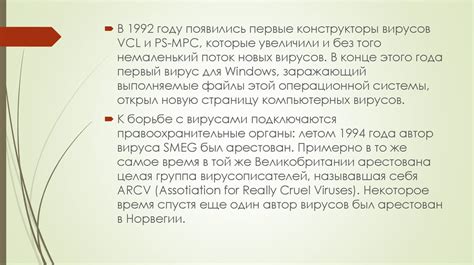 В 1992 году появились первые конструкторы вирусов VCL и PS-MPC, которые увеличили и без того немаленький поток новых вирусов. В конце этого года первый вирус для Windows, заражающий выполняемые файлы этой операционной системы, открыл новую страницу компьютерных вирусов.

К борьбе с вирусами подключаются правоохранительные органы: летом 1994 года автор вируса SMEG был арестован. Примерно в то же самое время в той же Великобритании арестована целая группа вирусописателей, называвшая себя ARCV (Assotiation for Really Cruel Viruses). Некоторое время спустя еще один автор вирусов был арестован в Норвегии.